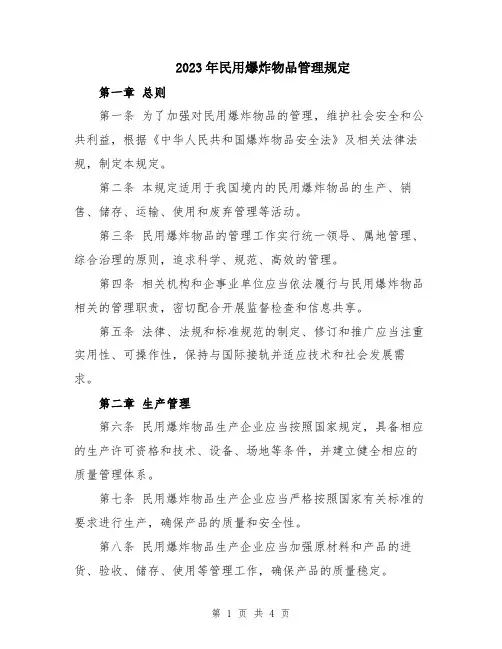 2023年民用爆炸物品管理规定

第一章 总则

第一条 为了加强对民用爆炸物品的管理，维护社会安全和公共利益，根据《中华人民共和国爆炸物品安全法》及相关法律法规，制定本规定。

第二条 本规定适用于我国境内的民用爆炸物品的生产、销售、储存、运输、使用和废弃管理等活动。

第三条 民用爆炸物品的管理工作实行统一领导、属地管理、综合治理的原则，追求科学、规范、高效的管理。

第四条 相关机构和企事业单位应当依法履行与民用爆炸物品相关的管理职责，密切配合开展监督检查和信息共享。

第五条 法律、法规和标准规范的制定、修订和推广应当注重实用性、可操作性，保持与国际接轨并适应技术和社会发展需求。

第二章 生产管理

第六条 民用爆炸物品生产企业应当按照国家规定，具备相应的生产许可资格和技术、设备、场地等条件，并建立健全相应的质量管理体系。

第七条 民用爆炸物品生产企业应当严格按照国家有关标准的要求进行生产，确保产品的质量和安全性。

第八条 民用爆炸物品生产企业应当加强原材料和产品的进货、验收、储存、使用等管理工作，确保产品的质量稳定。

第 1 页 共 4 页